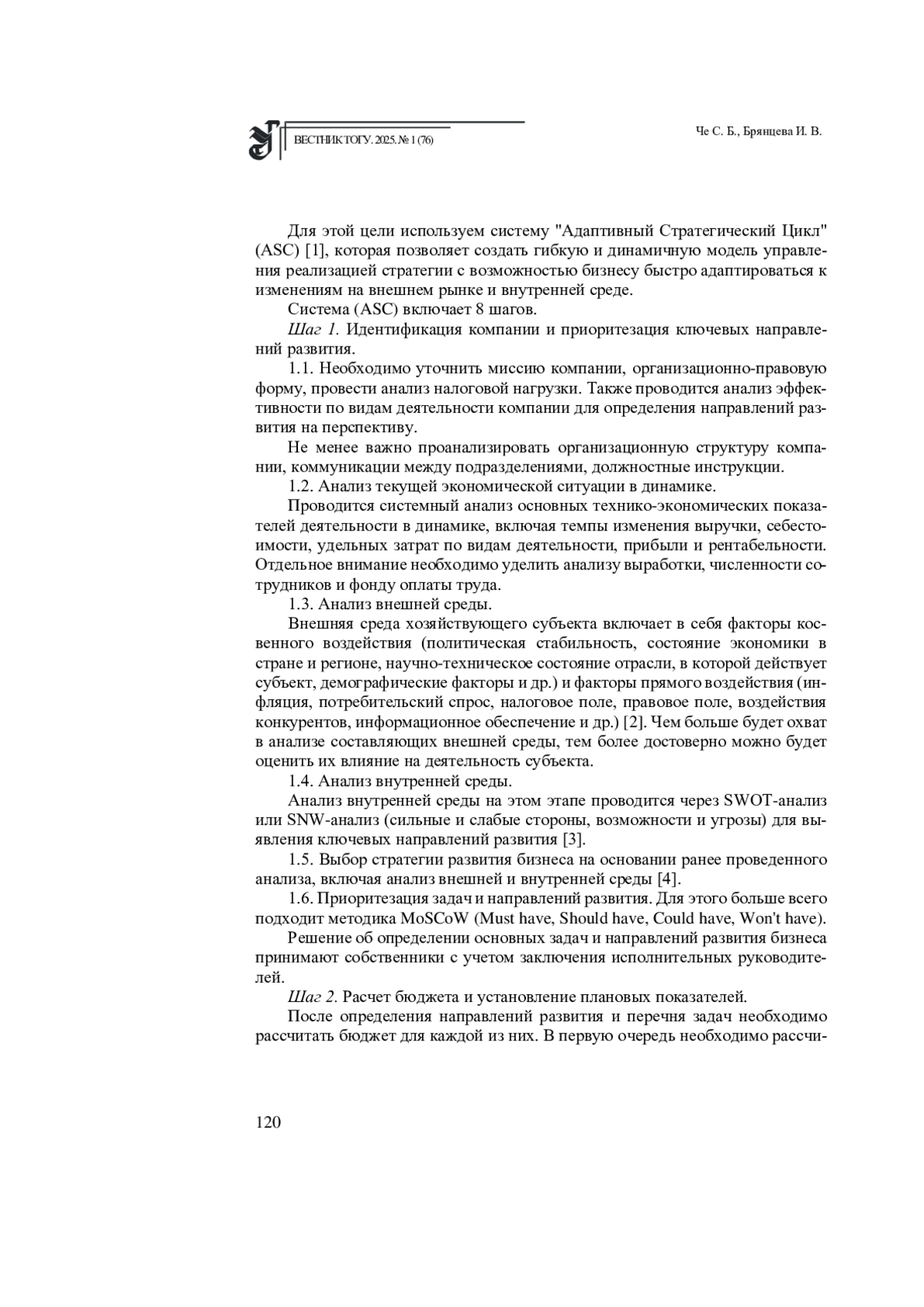 ВЕСТНИК ТОГУ. 2025. № 1 (76)

Че С. Б., Брянцева И. В.

Для этой цели используем систему "Адаптивный Стратегический Цикл" (ASC) [1], которая позволяет создать гибкую и динамичную модель управления реализацией стратегии с возможностью бизнесу быстро адаптироваться к изменениям на внешнем рынке и внутренней среде.

Система (ASC) включает 8 шагов.

Шаг 1. Идентификация компании и приоритезация ключевых направлений развития.

1.1. Необходимо уточнить миссию компании, организационно-правовую форму, провести анализ налоговой нагрузки. Также проводится анализ эффективности по видам деятельности компании для определения направлений развития на перспективу.

Не менее важно проанализировать организационную структуру компании, коммуникации между подразделениями, должностные инструкции.

1.2. Анализ текущей экономической ситуации в динамике.

Проводится системный анализ основных технико-экономических показателей деятельности в динамике, включая темпы изменения выручки, себестоимости, удельных затрат по видам деятельности, прибыли и рентабельности. Отдельное внимание необходимо уделить анализу выработки, численности сотрудников и фонду оплаты труда.

1.3. Анализ внешней среды.

Внешняя среда хозяйствующего субъекта включает в себя факторы косвенного воздействия (политическая стабильность, состояние экономики в стране и регионе, научно-техническое состояние отрасли, в которой действует субъект, демографические факторы и др.) и факторы прямого воздействия (инфляция, потребительский спрос, налоговое поле, правовое поле, воздействия конкурентов, информационное обеспечение и др.) [2]. Чем больше будет охват в анализе составляющих внешней среды, тем более достоверно можно будет оценить их влияние на деятельность субъекта.

1.4. Анализ внутренней среды.

Анализ внутренней среды на этом этапе проводится через SWOT-анализ или SNW-анализ (сильные и слабые стороны, возможности и угрозы) для выявления ключевых направлений развития [3].

1.5. Выбор стратегии развития бизнеса на основании ранее проведенного анализа, включая анализ внешней и внутренней среды [4].

1.6. Приоритезация задач и направлений развития. Для этого больше всего подходит методика MoSCoW (Must have, Should have, Could have, Won't have).

Решение об определении основных задач и направлений развития бизнеса принимают собственники с учетом заключения исполнительных руководителей.

Шаг 2. Расчет бюджета и установление плановых показателей.

После определения направлений развития и перечня задач необходимо рассчитать бюджет для каждой из них. В первую очередь необходимо рассчи-

120